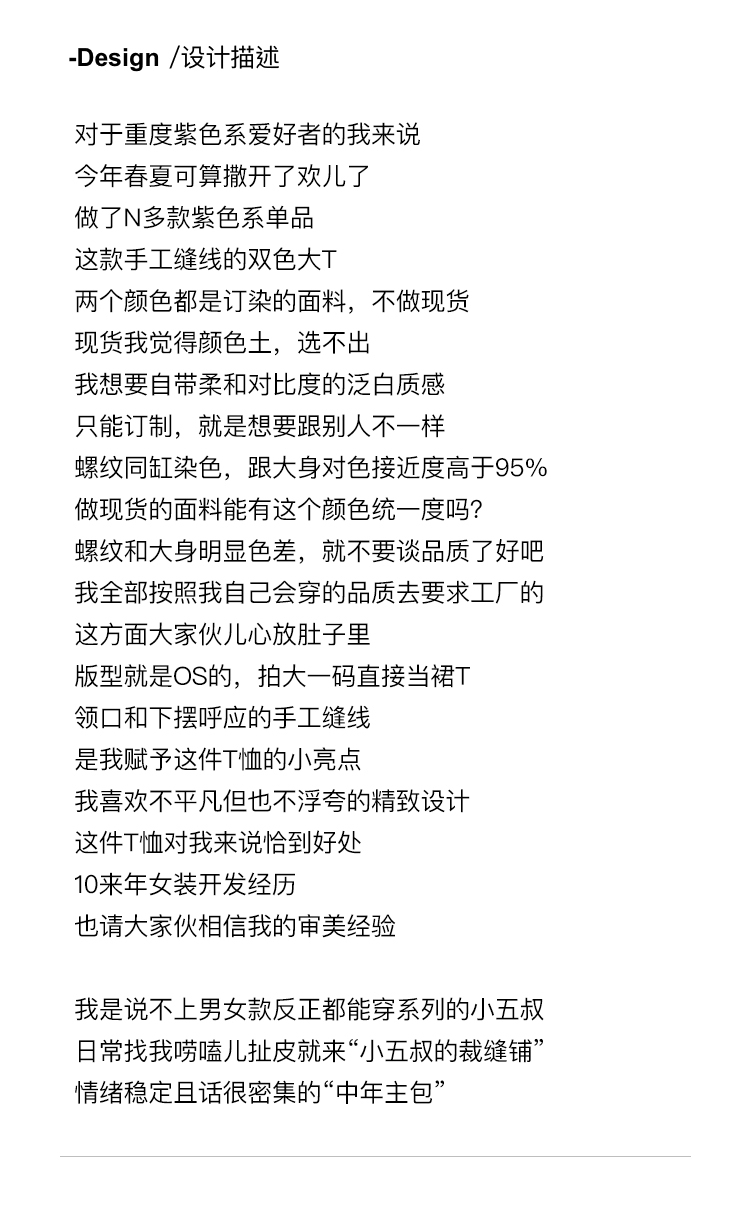 -Design /设计描述

对于重度紫色系爱好者的我来说
今年春夏可算撒开了欢儿了
做了N多款紫色系单品
这款手工缝线的双色大T
两个颜色都是订染的面料，不做现货
现货我觉得颜色土，选不出
我想要自带柔和对比度的泛白质感
只能订制，就是想要跟别人不一样
螺纹同缸染色，跟大身对色接近度高于95%
做现货的面料能有这个颜色统一度吗?
螺纹和大身明显色差，就不要谈品质了好吧
我全部按照我自己会穿的品质去要求工厂的
这方面大家伙儿心放肚子里
版型就是OS的，拍大一码直接当裙T
领口和下摆呼应的手工缝线
是我赋予这件T恤的小亮点
我喜欢不平凡但也不浮夸的精致设计
这件T恤对我来说恰到好处
10来年女装开发经历
也请大家伙相信我的审美经验

我是说不上男女款反正都能穿系列的小五叔
日常找我唠嗑儿扯皮就来“小五叔的裁缝铺”
情绪稳定且话很密集的“中年主包”